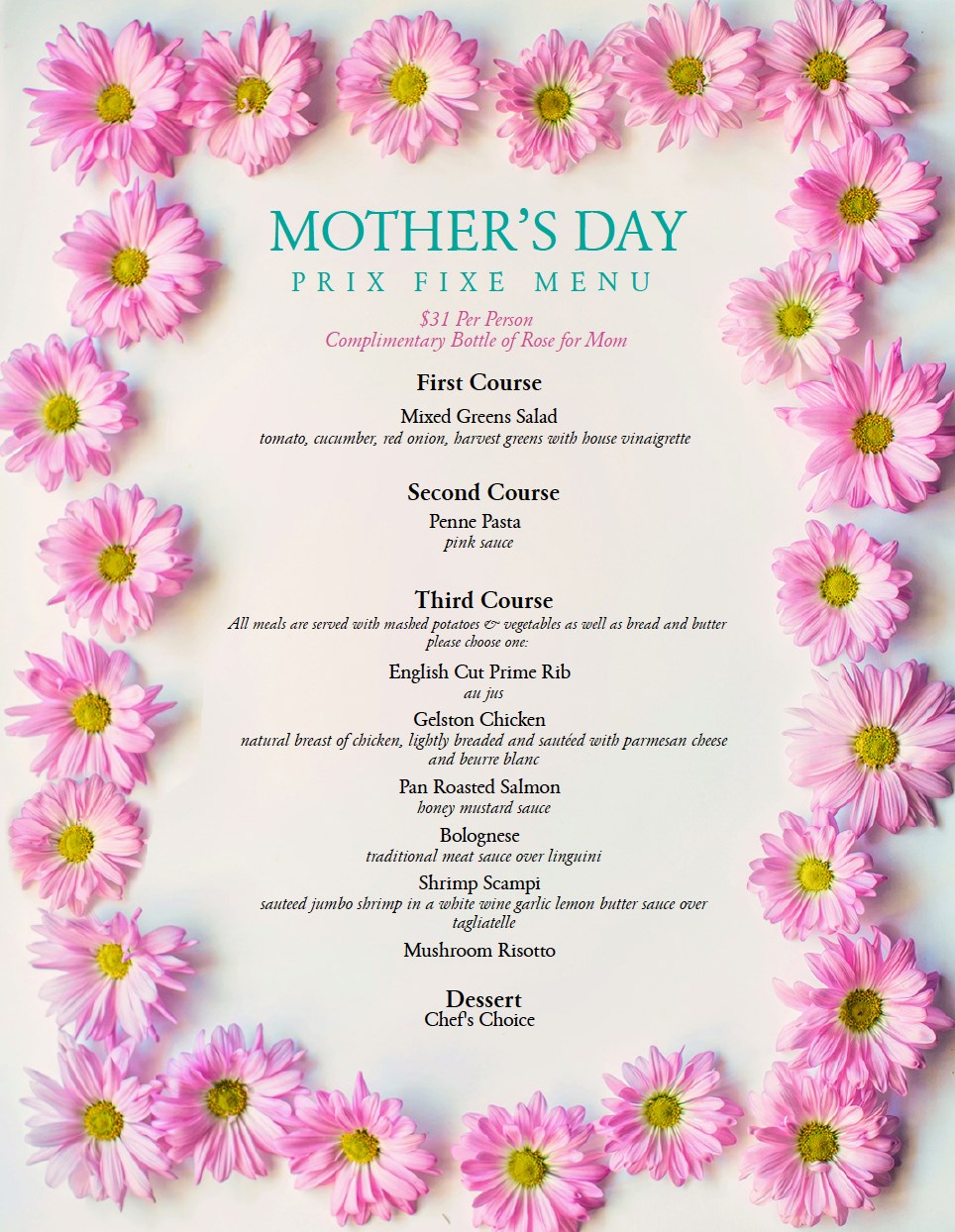 MOTHER'S DAY
PRIX FIXE MENU

$31 Per Person
Complimentary Bottle of Rose for Mom

First Course

Mixed Greens Salad
tomato, cucumber, red onion, harvest greens with house vinaigrette

Second Course

Penne Pasta
pink sauce

Third Course
All meals are served with mashed potatoes & vegetables as well as bread and butter
please choose one:

English Cut Prime Rib
au jus

Gelston Chicken
natural breast of chicken, lightly breaded and sautéed with parmesan cheese and beurre blanc

Pan Roasted Salmon
honey mustard sauce

Bolognese
traditional meat sauce over linguini

Shrimp Scampi
sauteed jumbo shrimp in a white wine garlic lemon butter sauce over tagliatelle

Mushroom Risotto

Dessert
Chef's Choice